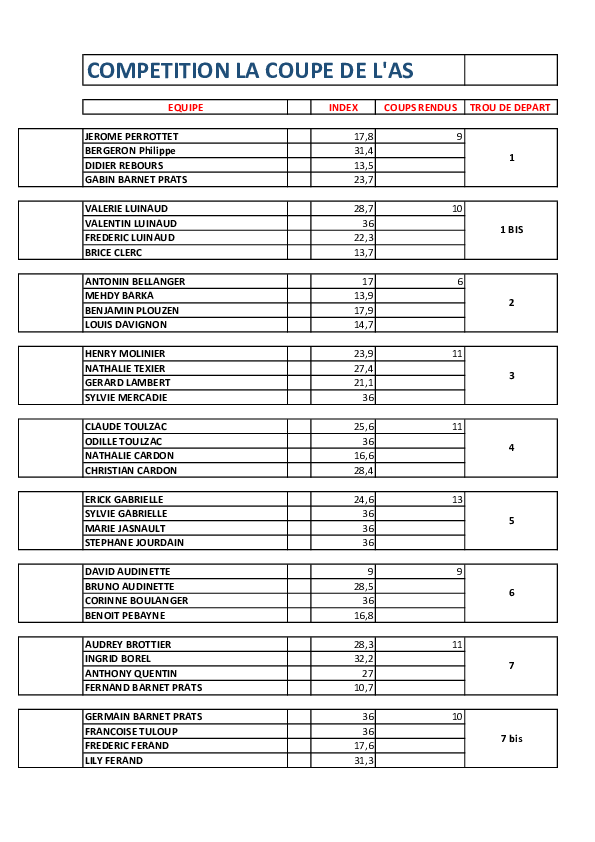 COMPETITION LA COUPE DE L'AS

| EQUIPE | INDEX | COUPS RENDUS | TROU DE DEPART |
|---|---|---|---|
| JEROME PERROTTET | 17,8 | 9 | 1 |
| BERGERON Philippe | 31,4 | | |
| DIDIER REBOURS | 13,5 | | |
| GABIN BARNET PRATS | 23,7 | | |
| VALERIE LUINAUD | 28,7 | 10 | 1 BIS |
| VALENTIN LUINAUD | 36 | | |
| FREDERIC LUINAUD | 22,3 | | |
| BRICE CLERC | 13,7 | | |
| ANTONIN BELLANGER | 17 | 6 | 2 |
| MEHDY BARKA | 13,9 | | |
| BENJAMIN PLOUZEN | 17,9 | | |
| LOUIS DAVIGNON | 14,7 | | |
| HENRY MOLINIER | 23,9 | 11 | 3 |
| NATHALIE TEXIER | 27,4 | | |
| GERARD LAMBERT | 21,1 | | |
| SYLVIE MERCADIE | 36 | | |
| CLAUDE TOULZAC | 25,6 | 11 | 4 |
| ODILLE TOULZAC | 36 | | |
| NATHALIE CARDON | 16,6 | | |
| CHRISTIAN CARDON | 28,4 | | |
| ERICK GABRIELLE | 24,6 | 13 | 5 |
| SYLVIE GABRIELLE | 36 | | |
| MARIE JASNAULT | 36 | | |
| STEPHANE JOURDAIN | 36 | | |
| DAVID AUDINETTE | 9 | 9 | 6 |
| BRUNO AUDINETTE | 28,5 | | |
| CORINNE BOULANGER | 36 | | |
| BENOIT PEBAYNE | 16,8 | | |
| AUDREY BROTTIER | 28,3 | 11 | 7 |
| INGRID BOREL | 32,2 | | |
| ANTHONY QUENTIN | 27 | | |
| FERNAND BARNET PRATS | 10,7 | | |
| GERMAIN BARNET PRATS | 36 | 10 | 7 bis |
| FRANCOISE TULOUP | 36 | | |
| FREDERIC FERAND | 17,6 | | |
| LILY FERAND | 31,3 | | |